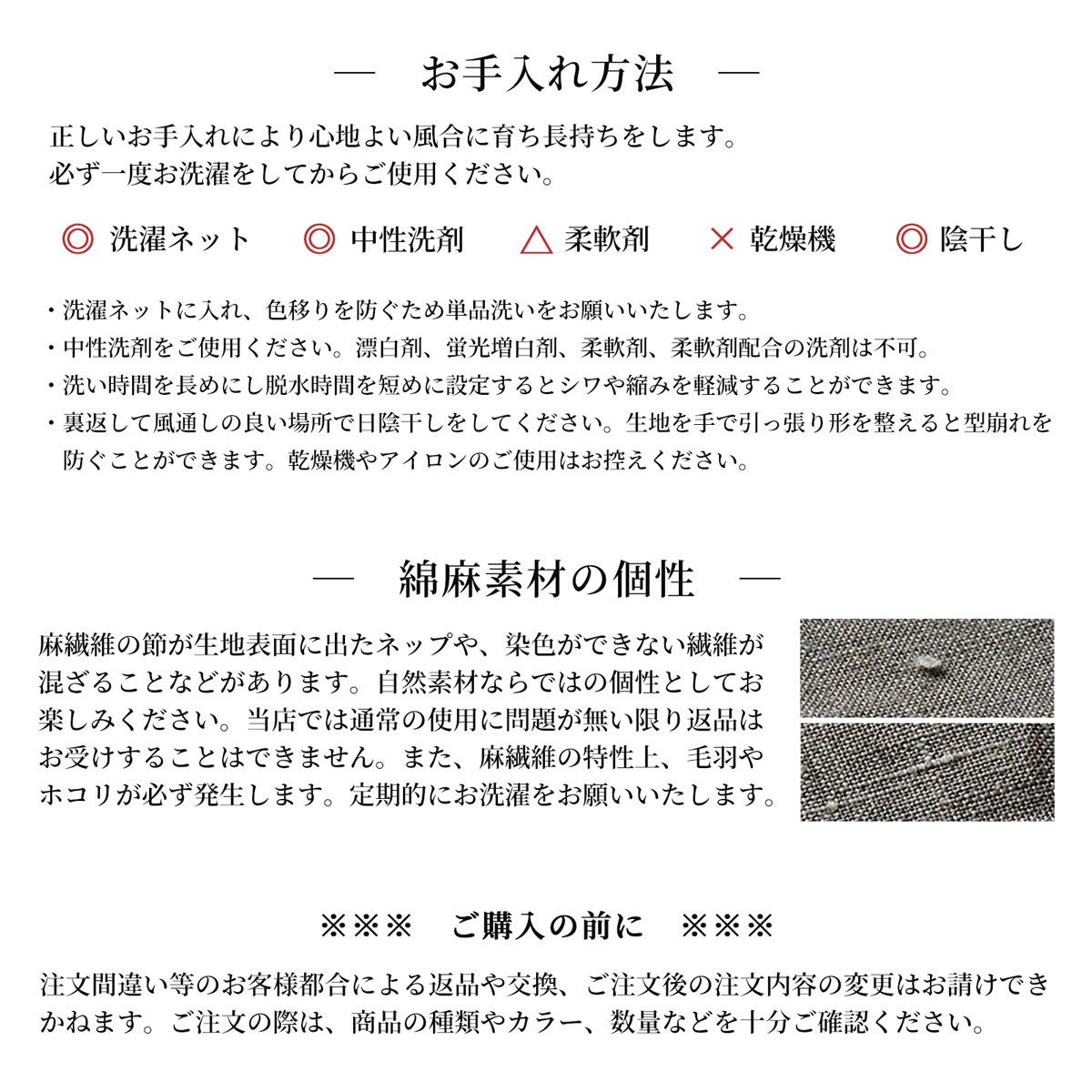 — お手入れ方法 —

正しいお手入れにより心地よい風合に育ち長持ちをします。
必ず一度お洗濯をしてからご使用ください。

◎ 洗濯ネット　◎ 中性洗剤　△ 柔軟剤　× 乾燥機　◎ 陰干し

・洗濯ネットに入れ、色移りを防ぐため単品洗いをお願いいたします。
・中性洗剤をご使用ください。漂白剤、蛍光増白剤、柔軟剤、柔軟剤配合の洗剤は不可。
・洗い時間を長めにし脱水時間を短めに設定するとシワや縮みを軽減することができます。
・裏返して風通しの良い場所で日陰干しをしてください。生地を手で引っ張り形を整えると型崩れを防ぐことができます。乾燥機やアイロンのご使用はお控えください。

— 綿麻素材の個性 —

麻繊維の節が生地表面に出たネップや、染色ができない繊維が混ざることなどがあります。自然素材ならではの個性としてお楽しみください。当店では通常の使用に問題が無い限り返品はお受けすることはできません。また、麻繊維の特性上、毛羽やホコリが必ず発生します。定期的にお洗濯をお願いいたします。

※※※ ご購入の前に ※※※

注文間違い等のお客様都合による返品や交換、ご注文後の注文内容の変更はお請けできかねます。ご注文の際は、商品の種類やカラー、数量などを十分ご確認ください。